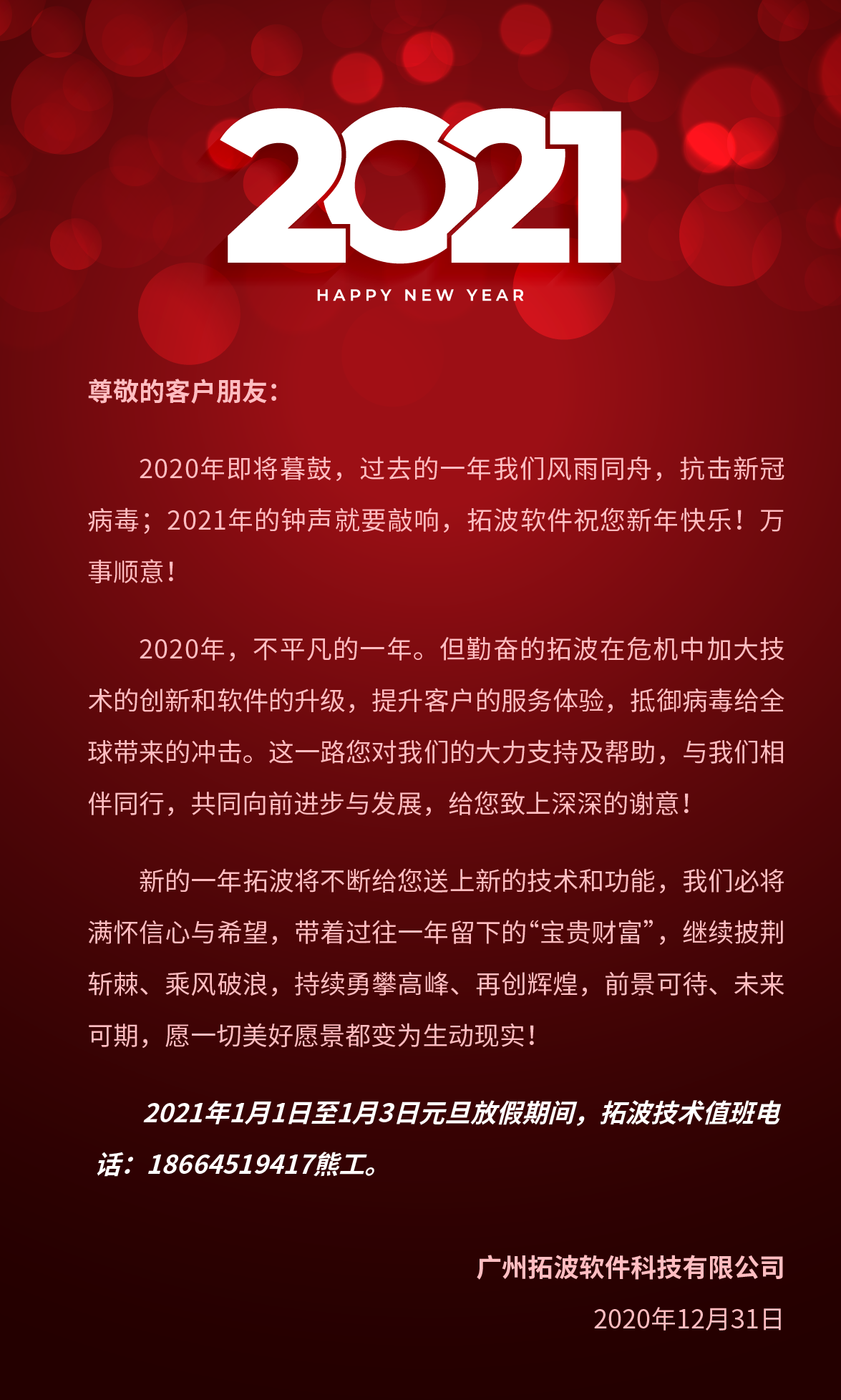 2021

HAPPY NEW YEAR

尊敬的客户朋友：

2020年即将暮鼓，过去的一年我们风雨同舟，抗击新冠病毒；2021年的钟声就要敲响，拓波软件祝您新年快乐！万事顺意！

2020年，不平凡的一年。但勤奋的拓波在危机中加大技术的创新和软件的升级，提升客户的服务体验，抵御病毒给全球带来的冲击。这一路您对我们的大力支持及帮助，与我们相伴同行，共同向前进步与发展，给您致上深深的谢意！

新的一年拓波将不断给您送上新的技术和功能，我们必将满怀信心与希望，带着过往一年留下的“宝贵财富”，继续披荆斩棘、乘风破浪，持续勇攀高峰、再创辉煌，前景可待、未来可期，愿一切美好愿景都变为生动现实！

2021年1月1日至1月3日元旦放假期间，拓波技术值班电话：18664519417熊工。

广州拓波软件科技有限公司
2020年12月31日